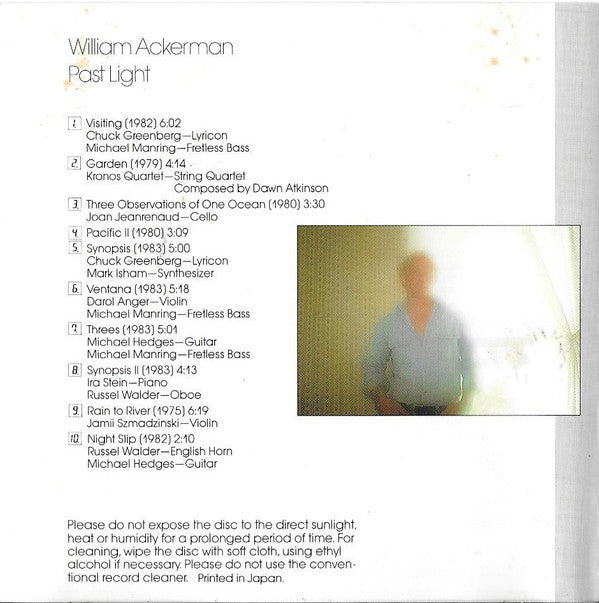 William Ackerman
Past Light

1. Visiting (1982) 6:02
Chuck Greenberg—Lyricon
Michael Manring—Fretless Bass

2. Garden (1979) 4:14
Kronos Quartet—String Quartet
Composed by Dawn Atkinson

3. Three Observations of One Ocean (1980) 3:30
Joan Jeanrenaud—Cello

4. Pacific II (1980) 3:09

5. Synopsis (1983) 5:00
Chuck Greenberg—Lyricon
Mark Isham—Synthesizer

6. Ventana (1983) 5:18
Darol Anger—Violin
Michael Manring—Fretless Bass

7. Threes (1983) 5:01
Michael Hedges—Guitar
Michael Manring—Fretless Bass

8. Synopsis II (1983) 4:13
Ira Stein—Piano
Russel Walder—Oboe

9. Rain to River (1975) 6:19
Jamii Szmadzinski—Violin

10. Night Slip (1982) 2:10
Russel Walder—English Horn
Michael Hedges—Guitar

Please do not expose the disc to the direct sunlight, heat or humidity for a prolonged period of time. For cleaning, wipe the disc with soft cloth, using ethyl alcohol if necessary. Please do not use the conventional record cleaner. Printed in Japan.